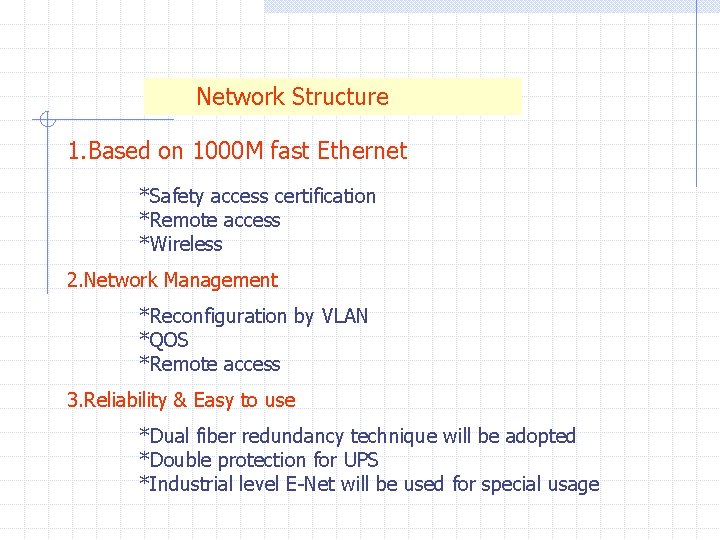 Network Structure

1.Based on 1000M fast Ethernet

*Safety access certification
*Remote access
*Wireless

2.Network Management

*Reconfiguration by VLAN
*QOS
*Remote access

3.Reliability & Easy to use

*Dual fiber redundancy technique will be adopted
*Double protection for UPS
*Industrial level E-Net will be used for special usage